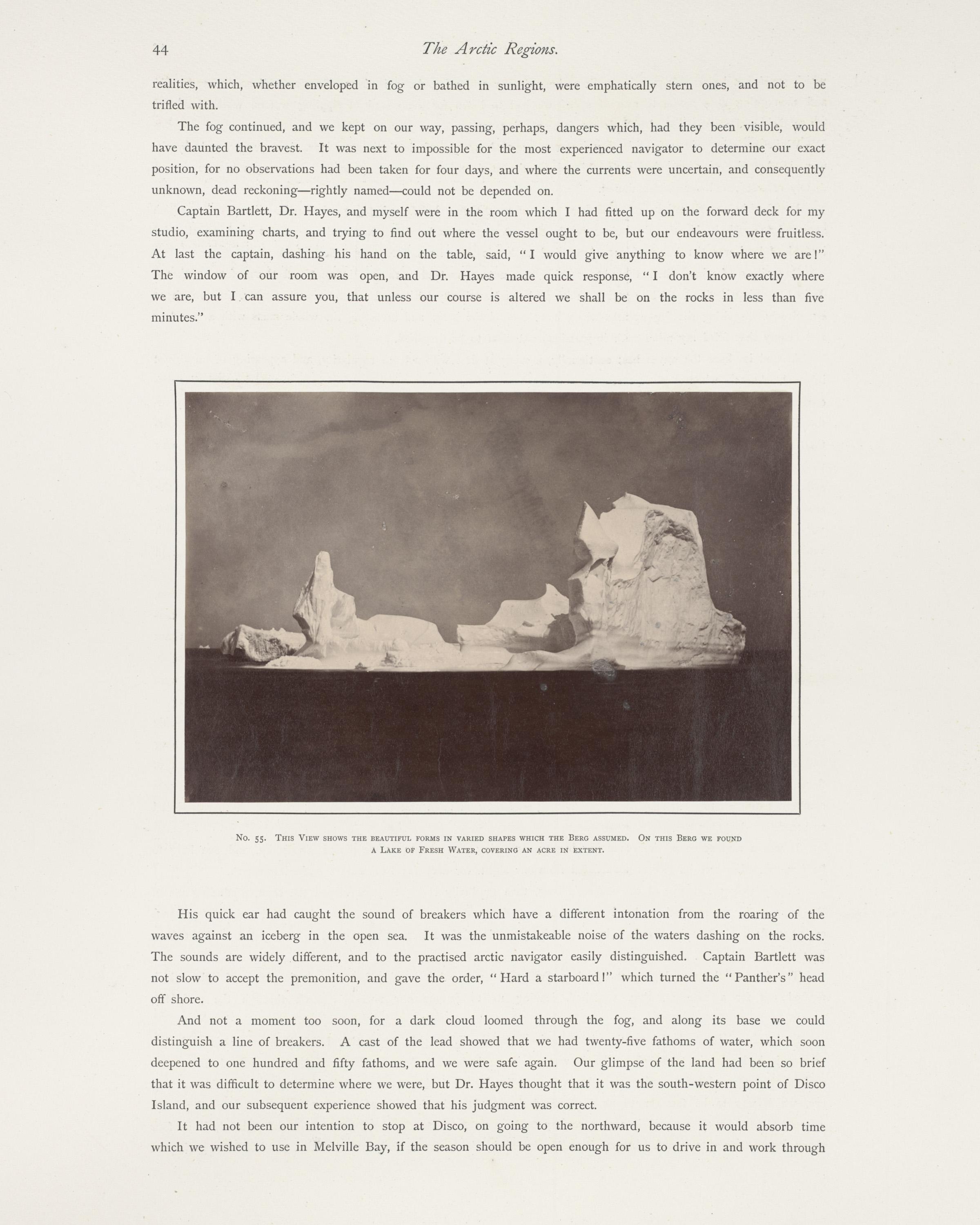 44 The Arctic Regions.

realities, which, whether enveloped in fog or bathed in sunlight, were emphatically stern ones, and not to be trifled with.

The fog continued, and we kept on our way, passing, perhaps, dangers which, had they been visible, would have daunted the bravest. It was next to impossible for the most experienced navigator to determine our exact position, for no observations had been taken for four days, and where the currents were uncertain, and consequently unknown, dead reckoning—rightly named—could not be depended on.

Captain Bartlett, Dr. Hayes, and myself were in the room which I had fitted up on the forward deck for my studio, examining charts, and trying to find out where the vessel ought to be, but our endeavours were fruitless. At last the captain, dashing his hand on the table, said, "I would give anything to know where we are!" The window of our room was open, and Dr. Hayes made quick response, "I don't know exactly where we are, but I can assure you, that unless our course is altered we shall be on the rocks in less than five minutes."

No. 55. This View shows the beautiful forms in varied shapes which the Berg assumed. On this Berg we found a Lake of Fresh Water, covering an acre in extent.

His quick ear had caught the sound of breakers which have a different intonation from the roaring of the waves against an iceberg in the open sea. It was the unmistakeable noise of the waters dashing on the rocks. The sounds are widely different, and to the practised arctic navigator easily distinguished. Captain Bartlett was not slow to accept the premonition, and gave the order, "Hard a starboard!" which turned the "Panther's" head off shore.

And not a moment too soon, for a dark cloud loomed through the fog, and along its base we could distinguish a line of breakers. A cast of the lead showed that we had twenty-five fathoms of water, which soon deepened to one hundred and fifty fathoms, and we were safe again. Our glimpse of the land had been so brief that it was difficult to determine where we were, but Dr. Hayes thought that it was the south-western point of Disco Island, and our subsequent experience showed that his judgment was correct.

It had not been our intention to stop at Disco, on going to the northward, because it would absorb time which we wished to use in Melville Bay, if the season should be open enough for us to drive in and work through